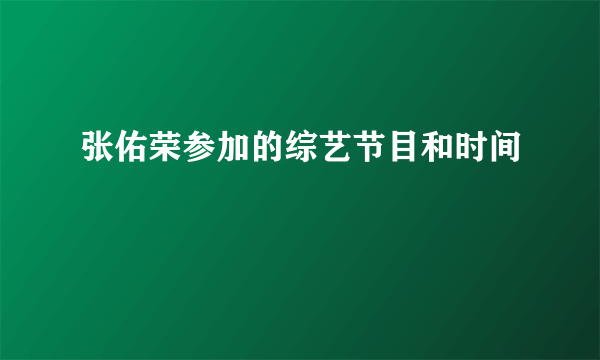 张佑荣参加的综艺节目和时间